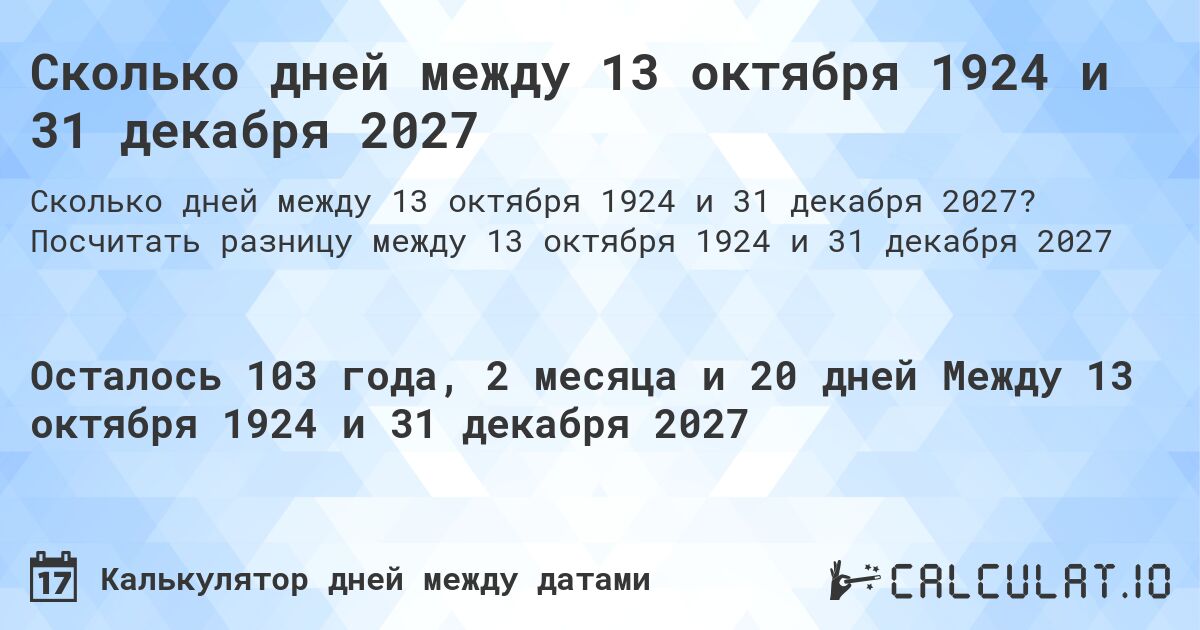 Сколько дней между 13 октября 1924 и 31 декабря 2027

Сколько дней между 13 октября 1924 и 31 декабря 2027? Посчитать разницу между 13 октября 1924 и 31 декабря 2027

Осталось 103 года, 2 месяца и 20 дней Между 13 октября 1924 и 31 декабря 2027

17 Калькулятор дней между датами

CALCULAT.IO